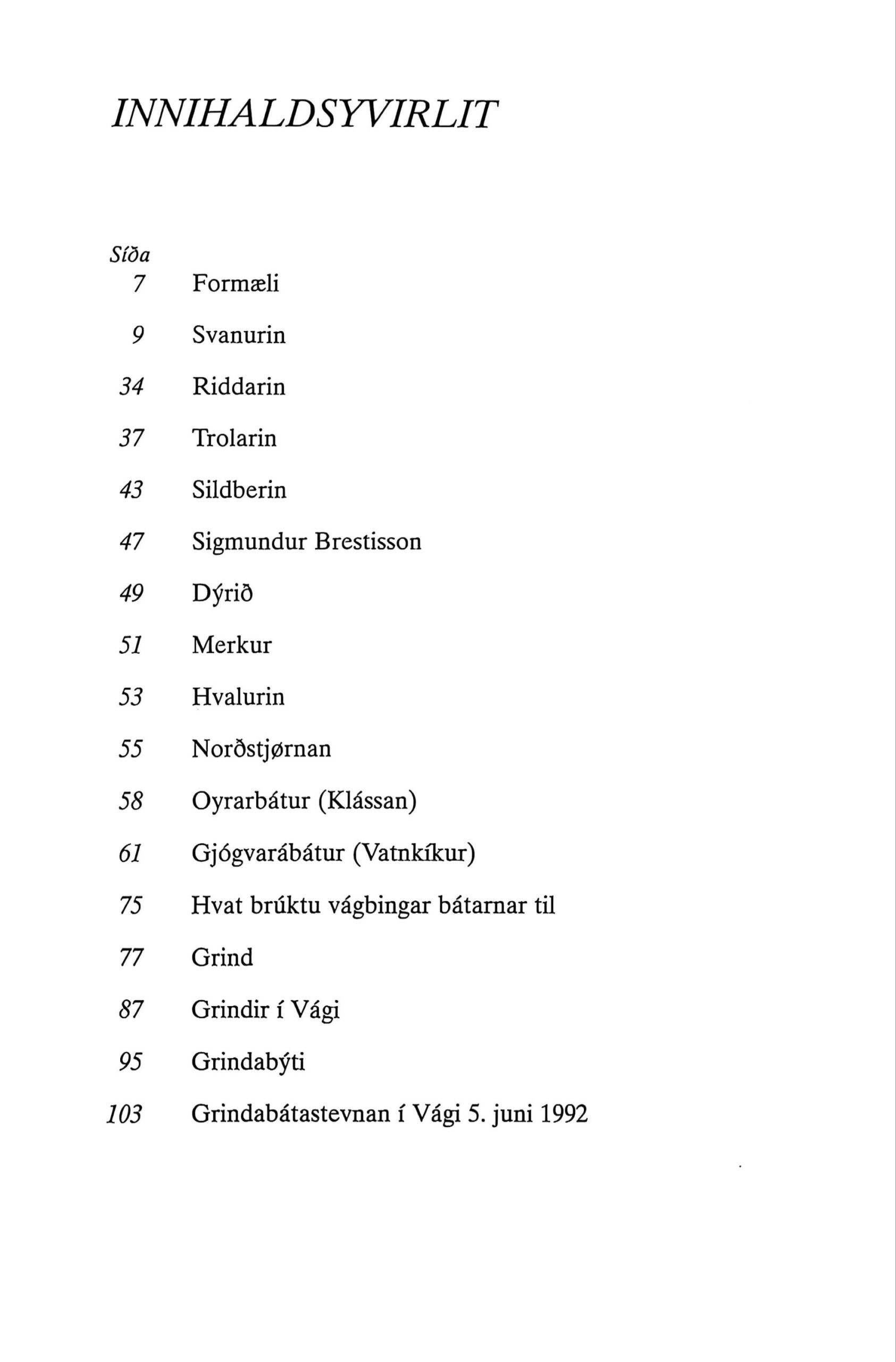 INNIHALDSYVIRLIT

Síða

7 Formæli

9 Svanurin

34 Riddarin

37 Trolarin

43 Sildberin

47 Sigmundur Brestisson

49 Dýrið

51 Merkur

53 Hvalurin

55 Norðstjørnan

58 Oyrarbátur (Klássan)

61 Gjógvarábátur (Vatnkíkur)

75 Hvat brúktu vágbingar bátarnar til

77 Grind

87 Grindir í Vági

95 Grindabýti

103 Grindabátastevnan í Vági 5. juni 1992